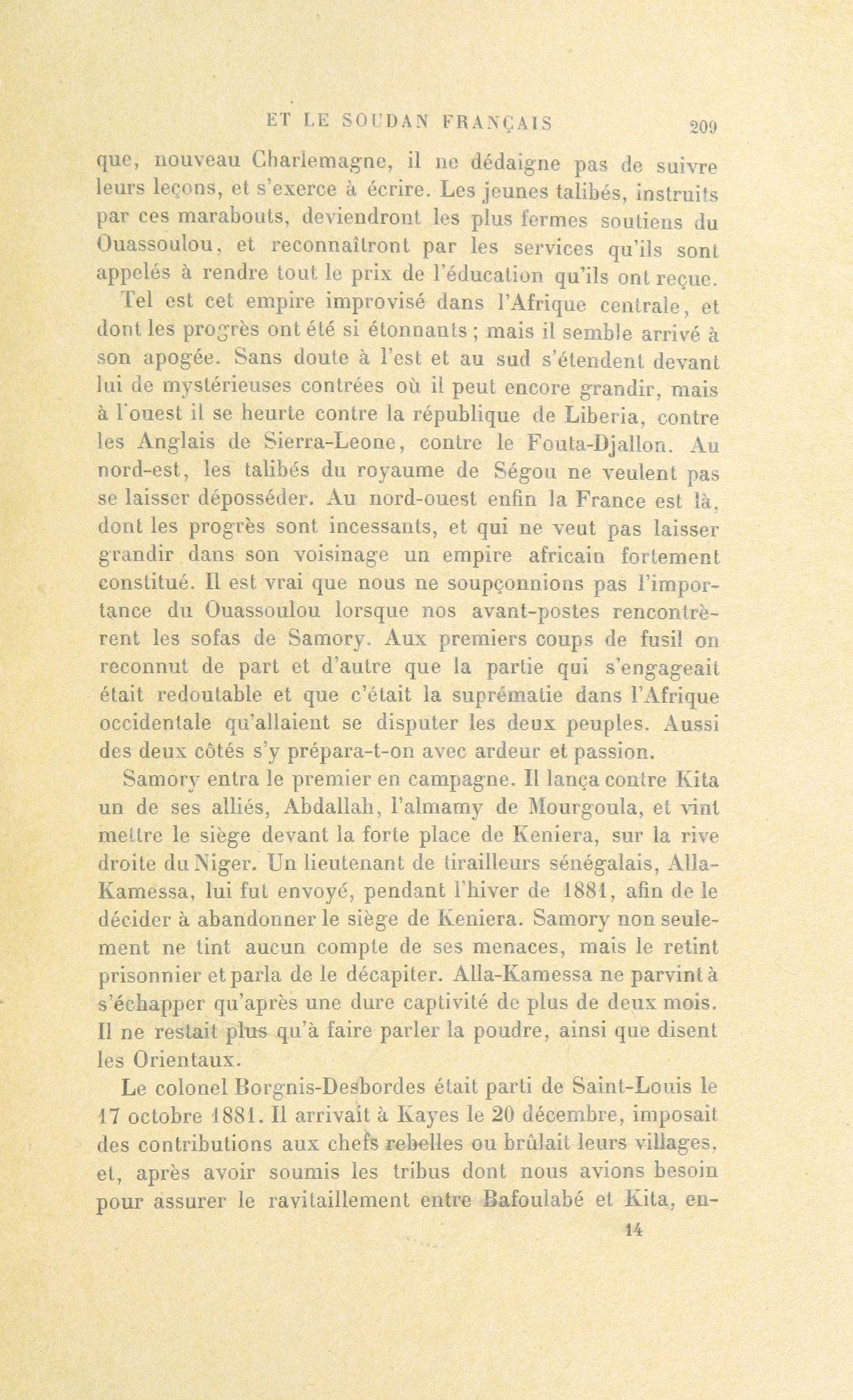 ET LE SOUDAN FRANÇAIS 209

que, nouveau Charlemagne, il ne dédaigne pas de suivre leurs leçons, et s'exerce à écrire. Les jeunes talibés, instruits par ces marabouts, deviendront les plus fermes soutiens du Ouassoulou, et reconnaîtront par les services qu'ils sont appelés à rendre tout le prix de l'éducation qu'ils ont reçue.

Tel est cet empire improvisé dans l'Afrique centrale, et dont les progrès ont été si étonnants ; mais il semble arrivé à son apogée. Sans doute à l'est et au sud s'étendent devant lui de mystérieuses contrées où il peut encore grandir, mais à l'ouest il se heurte contre la république de Liberia, contre les Anglais de Sierra-Leone, contre le Fouta-Djallon. Au nord-est, les talibés du royaume de Ségou ne veulent pas se laisser déposséder. Au nord-ouest enfin la France est là, dont les progrès sont incessants, et qui ne veut pas laisser grandir dans son voisinage un empire africain fortement constitué. Il est vrai que nous ne soupçonnions pas l'importance du Ouassoulou lorsque nos avant-postes rencontrèrent les sofas de Samory. Aux premiers coups de fusil on reconnut de part et d'autre que la partie qui s'engageait était redoutable et que c'était la suprématie dans l'Afrique occidentale qu'allaient se disputer les deux peuples. Aussi des deux côtés s'y prépara-t-on avec ardeur et passion.

Samory entra le premier en campagne. Il lança contre Kita un de ses alliés, Abdallah, l'almamy de Mourgoula, et vint mettre le siège devant la forte place de Keniera, sur la rive droite du Niger. Un lieutenant de tirailleurs sénégalais, Alla-Kamessa, lui fut envoyé, pendant l'hiver de 1881, afin de le décider à abandonner le siège de Keniera. Samory non seulement ne tint aucun compte de ses menaces, mais le retint prisonnier et parla de le décapiter. Alla-Kamessa ne parvint à s'échapper qu'après une dure captivité de plus de deux mois. Il ne restait plus qu'à faire parler la poudre, ainsi que disent les Orientaux.

Le colonel Borgnis-Desbordes était parti de Saint-Louis le 17 octobre 1881. Il arrivait à Kayes le 20 décembre, imposait des contributions aux chefs rebelles ou brûlait leurs villages, et, après avoir soumis les tribus dont nous avions besoin pour assurer le ravitaillement entre Bafoulabé et Kita, en-

14